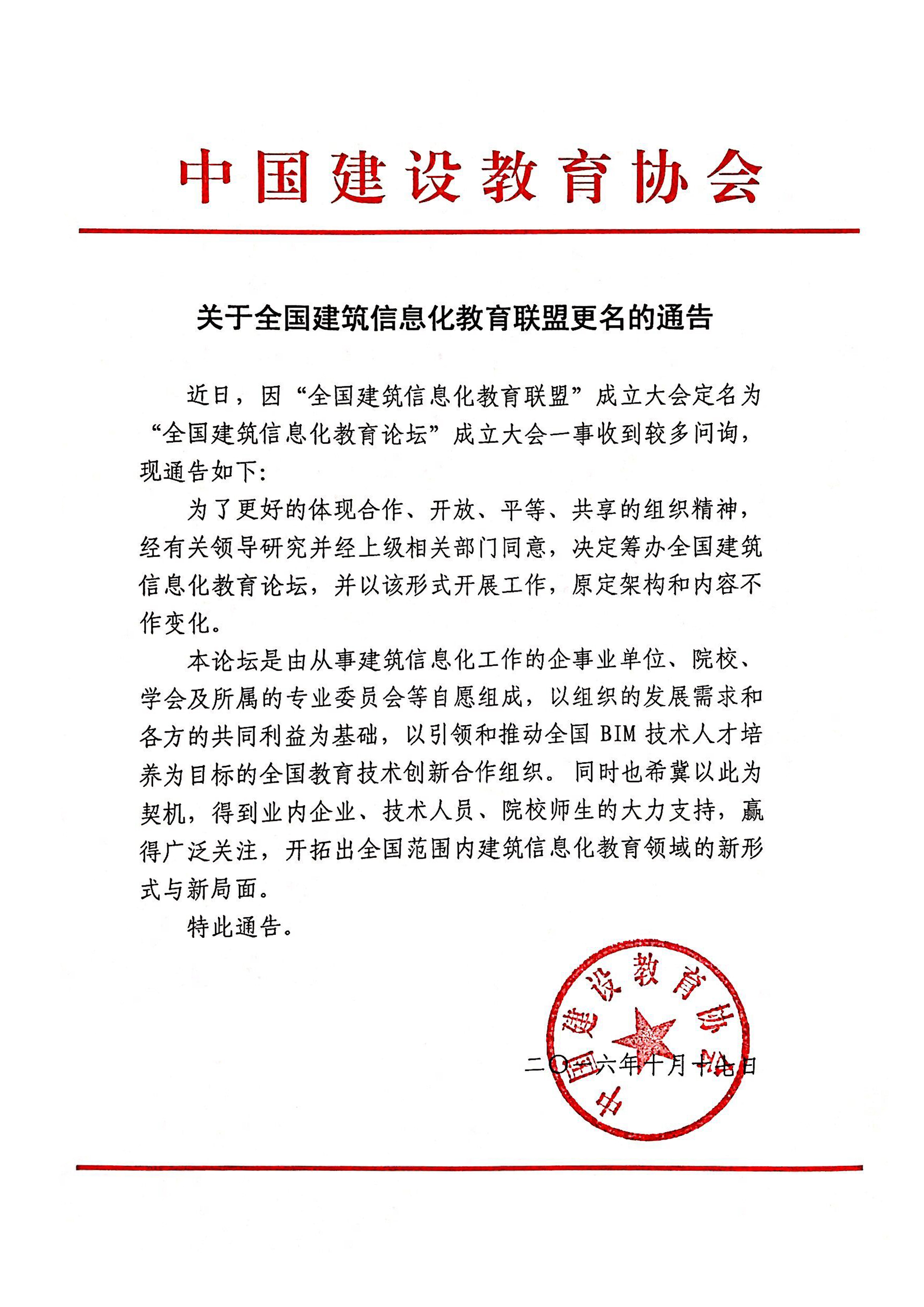 中国建设教育协会

关于全国建筑信息化教育联盟更名的通告

近日，因“全国建筑信息化教育联盟”成立大会定名为“全国建筑信息化教育论坛”成立大会一事收到较多问询，现通告如下：

为了更好的体现合作、开放、平等、共享的组织精神，经有关领导研究并经上级相关部门同意，决定筹办全国建筑信息化教育论坛，并以该形式开展工作，原定架构和内容不作变化。

本论坛是由从事建筑信息化工作的企事业单位、院校、学会及所属的专业委员会等自愿组成，以组织的发展需求和各方的共同利益为基础，以引领和推动全国 BIM 技术人才培养为目标的全国教育技术创新合作组织。同时也希冀以此为契机，得到业内企业、技术人员、院校师生的大力支持，赢得广泛关注，开拓出全国范围内建筑信息化教育领域的新形式与新局面。

特此通告。

中国建设教育协会

二〇一六年十月十七日